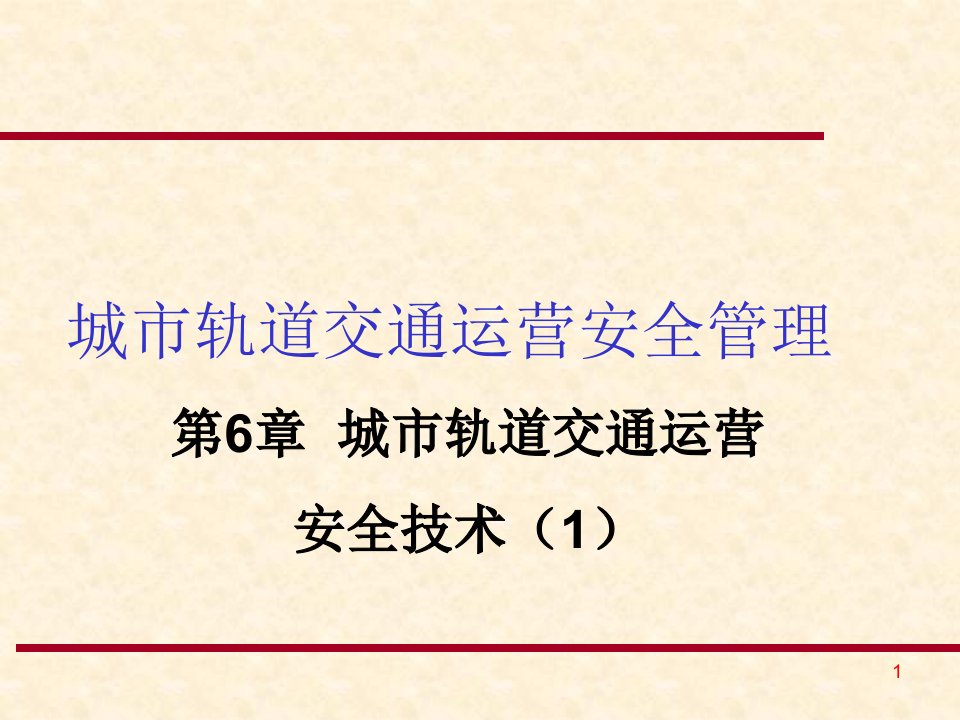 城市轨道交通运营安全管理

第6章 城市轨道交通运营安全技术（1）

1